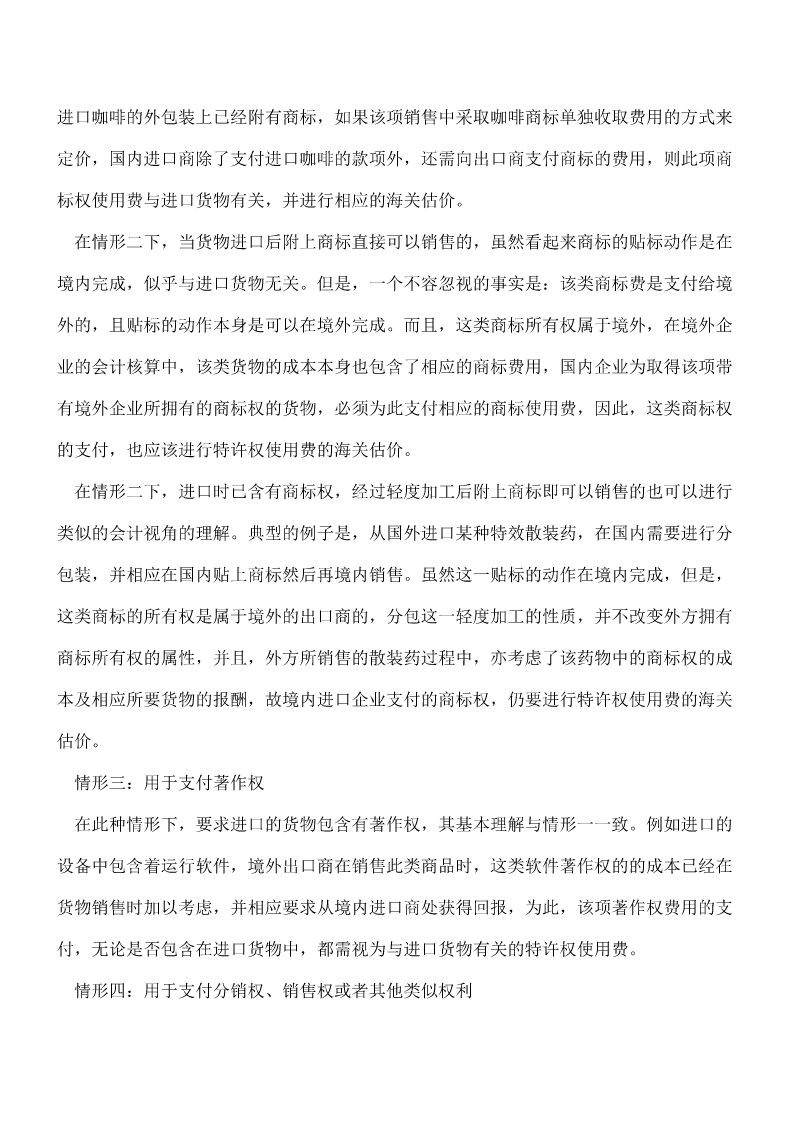 进口咖啡的外包装上已经附有商标，如果该项销售中采取咖啡商标单独收取费用的方式来定价，国内进口商除了支付进口咖啡的款项外，还需向出口商支付商标的费用，则此项商标权使用费与进口货物有关，并进行相应的海关估价。

在情形二下，当货物进口后附上商标直接可以销售的，虽然看起来商标的贴标动作是在境内完成，似乎与进口货物无关。但是，一个不容忽视的事实是：该类商标费是支付给境外的，且贴标的动作本身是可以在境外完成。而且，这类商标所有权属于境外，在境外企业的会计核算中，该类货物的成本本身也包含了相应的商标费用，国内企业为取得该项带有境外企业所拥有的商标权的货物，必须为此支付相应的商标使用费，因此，这类商标权的支付，也应该进行特许权使用费的海关估价。

在情形二下，进口时已含有商标权，经过轻度加工后附上商标即可以销售的也可以进行类似的会计视角的理解。典型的例子是，从国外进口某种特效散装药，在国内需要进行分包装，并相应在国内贴上商标然后再境内销售。虽然这一贴标的动作在境内完成，但是，这类商标的所有权是属于境外的出口商的，分包这一轻度加工的性质，并不改变外方拥有商标所有权的属性，并且，外方所销售的散装药过程中，亦考虑了该药物中的商标权的成本及相应所要货物的报酬，故境内进口企业支付的商标权，仍要进行特许权使用费的海关估价。

情形三：用于支付著作权

在此种情形下，要求进口的货物包含有著作权，其基本理解与情形一一致。例如进口的设备中包含着运行软件，境外出口商在销售此类商品时，这类软件著作权的的成本已经在货物销售时加以考虑，并相应要求从境内进口商处获得回报，为此，该项著作权费用的支付，无论是否包含在进口货物中，都需视为与进口货物有关的特许权使用费。

情形四：用于支付分销权、销售权或者其他类似权利